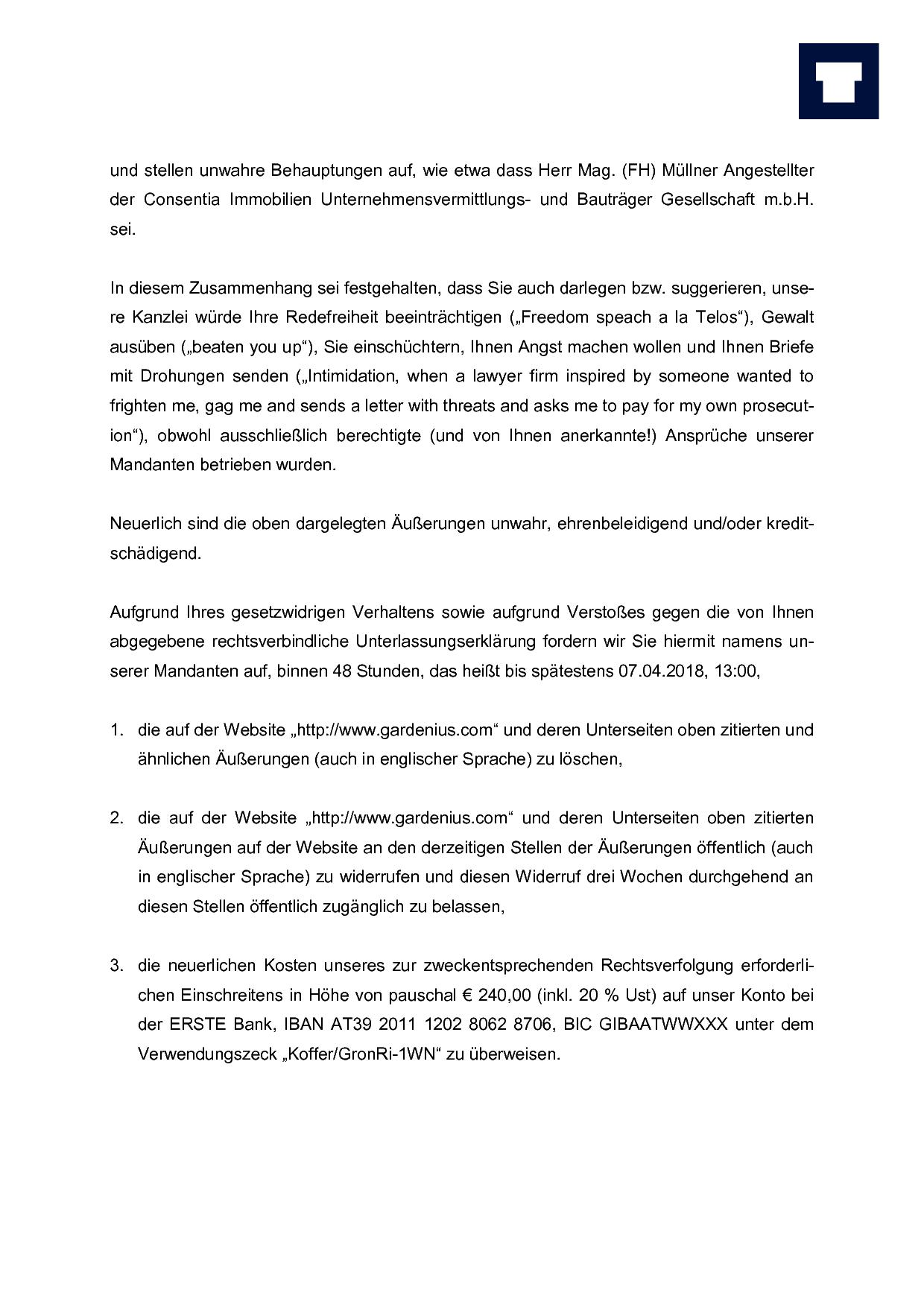 und stellen unwahre Behauptungen auf, wie etwa dass Herr Mag. (FH) Müllner Angestellter der Consentia Immobilien Unternehmensvermittlungs- und Bauträger Gesellschaft m.b.H. sei.

In diesem Zusammenhang sei festgehalten, dass Sie auch darlegen bzw. suggerieren, unsere Kanzlei würde Ihre Redefreiheit beeinträchtigen („Freedom speach a la Telos“), Gewalt ausüben („beaten you up“), Sie einschüchtern, Ihnen Angst machen wollen und Ihnen Briefe mit Drohungen senden („Intimidation, when a lawyer firm inspired by someone wanted to frighten me, gag me and sends a letter with threats and asks me to pay for my own prosecution“), obwohl ausschließlich berechtigte (und von Ihnen anerkannte!) Ansprüche unserer Mandanten betrieben wurden.

Neuerlich sind die oben dargelegten Äußerungen unwahr, ehrenbeleidigend und/oder kreditschädigend.

Aufgrund Ihres gesetzwidrigen Verhaltens sowie aufgrund Verstoßes gegen die von Ihnen abgegebene rechtsverbindliche Unterlassungserklärung fordern wir Sie hiermit namens unserer Mandanten auf, binnen 48 Stunden, das heißt bis spätestens 07.04.2018, 13:00,

1. die auf der Website „http://www.gardenius.com“ und deren Unterseiten oben zitierten und ähnlichen Äußerungen (auch in englischer Sprache) zu löschen,

2. die auf der Website „http://www.gardenius.com“ und deren Unterseiten oben zitierten Äußerungen auf der Website an den derzeitigen Stellen der Äußerungen öffentlich (auch in englischer Sprache) zu widerrufen und diesen Widerruf drei Wochen durchgehend an diesen Stellen öffentlich zugänglich zu belassen,

3. die neuerlichen Kosten unseres zur zweckentsprechenden Rechtsverfolgung erforderlichen Einschreitens in Höhe von pauschal € 240,00 (inkl. 20 % Ust) auf unser Konto bei der ERSTE Bank, IBAN AT39 2011 1202 8062 8706, BIC GIBAATWWXXX unter dem Verwendungszeck „Koffer/GronRi-1WN“ zu überweisen.